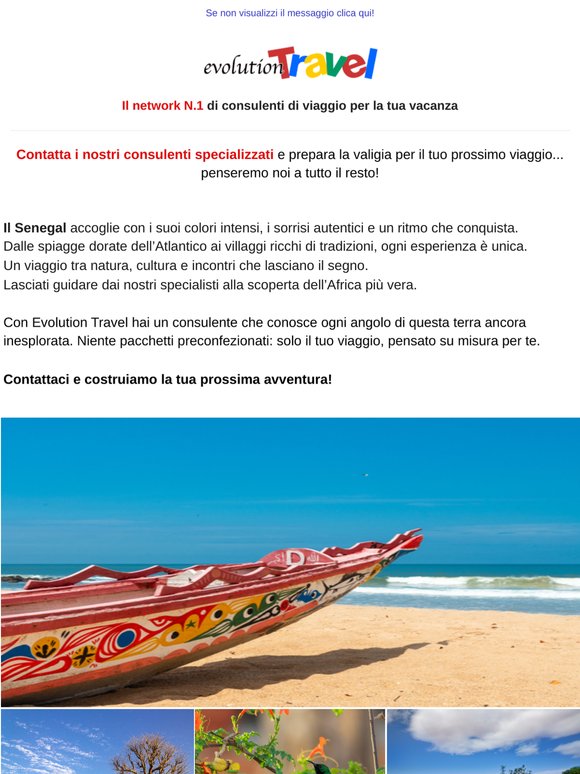 Se non visualizzi il messaggio clica qui!

evolution Travel

Il network N.1 di consulenti di viaggio per la tua vacanza

Contatta i nostri consulenti specializzati e prepara la valigia per il tuo prossimo viaggio... penseremo noi a tutto il resto!

Il Senegal accoglie con i suoi colori intensi, i sorrisi autentici e un ritmo che conquista. Dalle spiagge dorate dell'Atlantico ai villaggi ricchi di tradizioni, ogni esperienza è unica. Un viaggio tra natura, cultura e incontri che lasciano il segno. Lasciati guidare dai nostri specialisti alla scoperta dell'Africa più vera.

Con Evolution Travel hai un consulente che conosce ogni angolo di questa terra ancora inesplorata. Niente pacchetti preconfezionati: solo il tuo viaggio, pensato su misura per te.

Contattaci e costruiamo la tua prossima avventura!